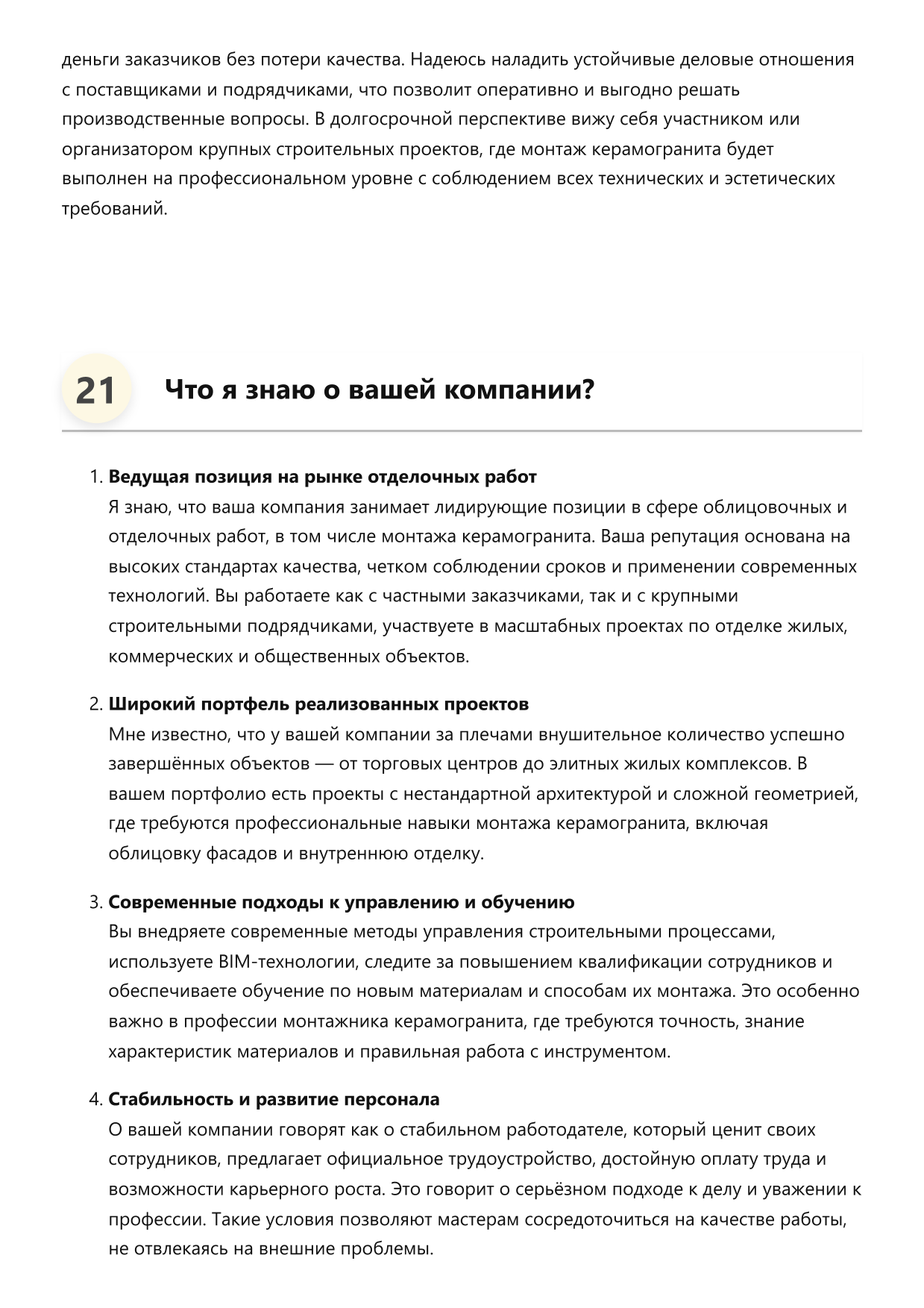 деньги заказчиков без потери качества. Надеюсь наладить устойчивые деловые отношения с поставщиками и подрядчиками, что позволит оперативно и выгодно решать производственные вопросы. В долгосрочной перспективе вижу себя участником или организатором крупных строительных проектов, где монтаж керамогранита будет выполнен на профессиональном уровне с соблюдением всех технических и эстетических требований.

21

Что я знаю о вашей компании?

1. Ведущая позиция на рынке отделочных работ
Я знаю, что ваша компания занимает лидирующие позиции в сфере облицовочных и отделочных работ, в том числе монтажа керамогранита. Ваша репутация основана на высоких стандартах качества, четком соблюдении сроков и применении современных технологий. Вы работаете как с частными заказчиками, так и с крупными строительными подрядчиками, участвуете в масштабных проектах по отделке жилых, коммерческих и общественных объектов.

2. Широкий портфель реализованных проектов
Мне известно, что у вашей компании за плечами внушительное количество успешно завершённых объектов — от торговых центров до элитных жилых комплексов. В вашем портфолио есть проекты с нестандартной архитектурой и сложной геометрией, где требуются профессиональные навыки монтажа керамогранита, включая облицовку фасадов и внутреннюю отделку.

3. Современные подходы к управлению и обучению
Вы внедряете современные методы управления строительными процессами, используете BIM-технологии, следите за повышением квалификации сотрудников и обеспечиваете обучение по новым материалам и способам их монтажа. Это особенно важно в профессии монтажника керамогранита, где требуются точность, знание характеристик материалов и правильная работа с инструментом.

4. Стабильность и развитие персонала
О вашей компании говорят как о стабильном работодателе, который ценит своих сотрудников, предлагает официальное трудоустройство, достойную оплату труда и возможности карьерного роста. Это говорит о серьёзном подходе к делу и уважении к профессии. Такие условия позволяют мастерам сосредоточиться на качестве работы, не отвлекаясь на внешние проблемы.